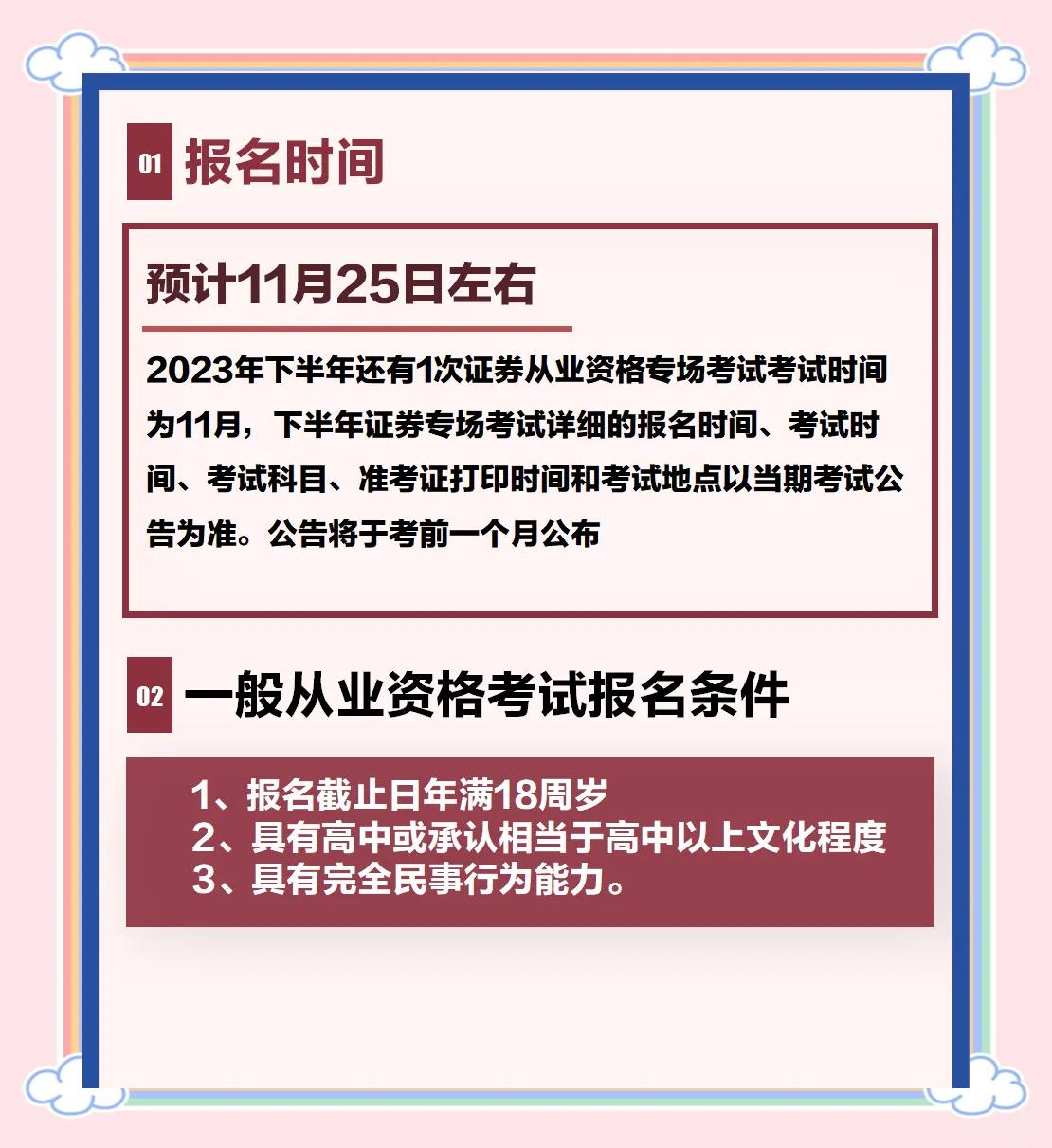 01 报名时间

预计11月25日左右

2023年下半年还有1次证券从业资格专场考试考试时间为11月，下半年证券专场考试详细的报名时间、考试时间、考试科目、准考证打印时间和考试地点以当期考试公告为准。公告将于考前一个月公布

02 一般从业资格考试报名条件

1、报名截止日年满18周岁
2、具有高中或承认相当于高中以上文化程度
3、具有完全民事行为能力。